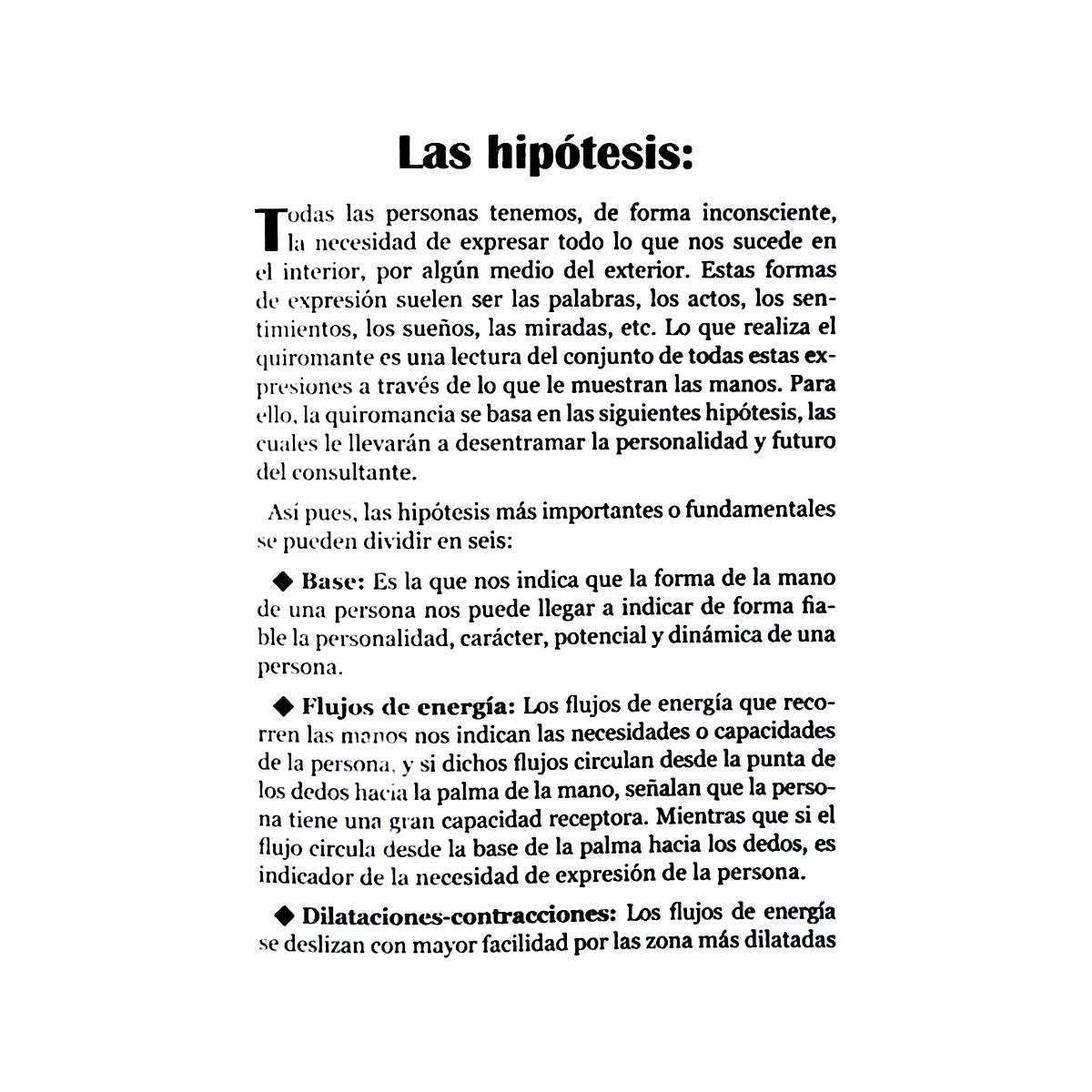 Las hipótesis:

Todas las personas tenemos, de forma inconsciente, la necesidad de expresar todo lo que nos sucede en el interior, por algún medio del exterior. Estas formas de expresión suelen ser las palabras, los actos, los sentimientos, los sueños, las miradas, etc. Lo que realiza el quiromante es una lectura del conjunto de todas estas expresiones a través de lo que le muestran las manos. Para ello, la quiromancia se basa en las siguientes hipótesis, las cuales le llevarán a desentramar la personalidad y futuro del consultante.

Así pues, las hipótesis más importantes o fundamentales se pueden dividir en seis:

◆ Base: Es la que nos indica que la forma de la mano de una persona nos puede llegar a indicar de forma fiable la personalidad, carácter, potencial y dinámica de una persona.

◆ Flujos de energía: Los flujos de energía que recorren las manos nos indican las necesidades o capacidades de la persona, y si dichos flujos circulan desde la punta de los dedos hacia la palma de la mano, señalan que la persona tiene una gran capacidad receptora. Mientras que si el flujo circula desde la base de la palma hacia los dedos, es indicador de la necesidad de expresión de la persona.

◆ Dilataciones-contracciones: Los flujos de energía se deslizan con mayor facilidad por las zona más dilatadas